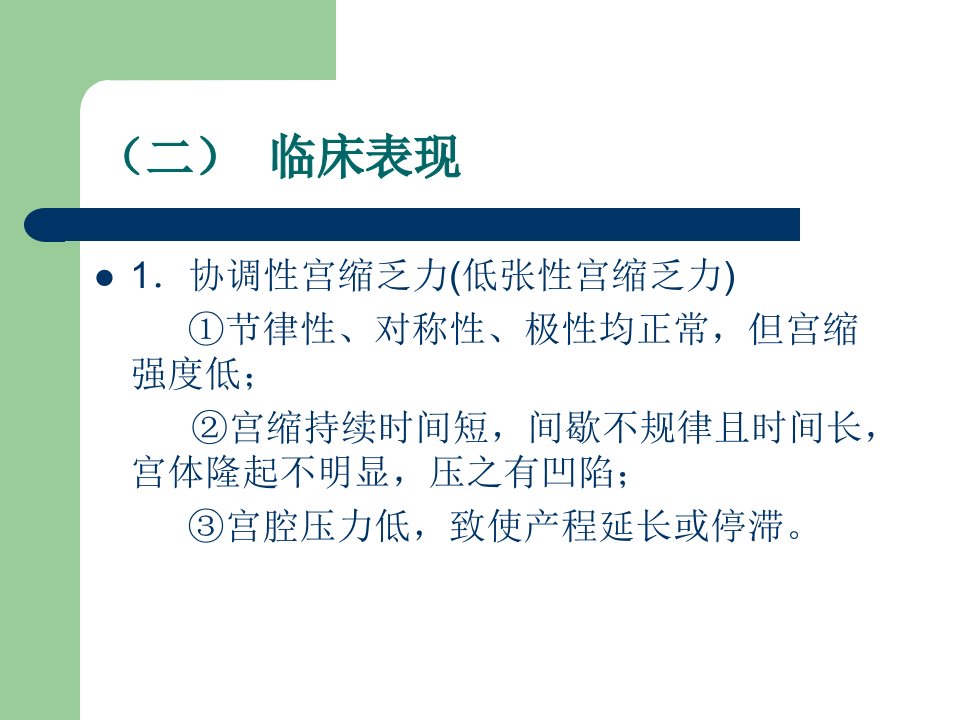 （二） 临床表现

• 1.协调性宫缩乏力(低张性宫缩乏力)

①节律性、对称性、极性均正常，但宫缩强度低；

②宫缩持续时间短，间歇不规律且时间长，宫体隆起不明显，压之有凹陷；

③宫腔压力低，致使产程延长或停滞。